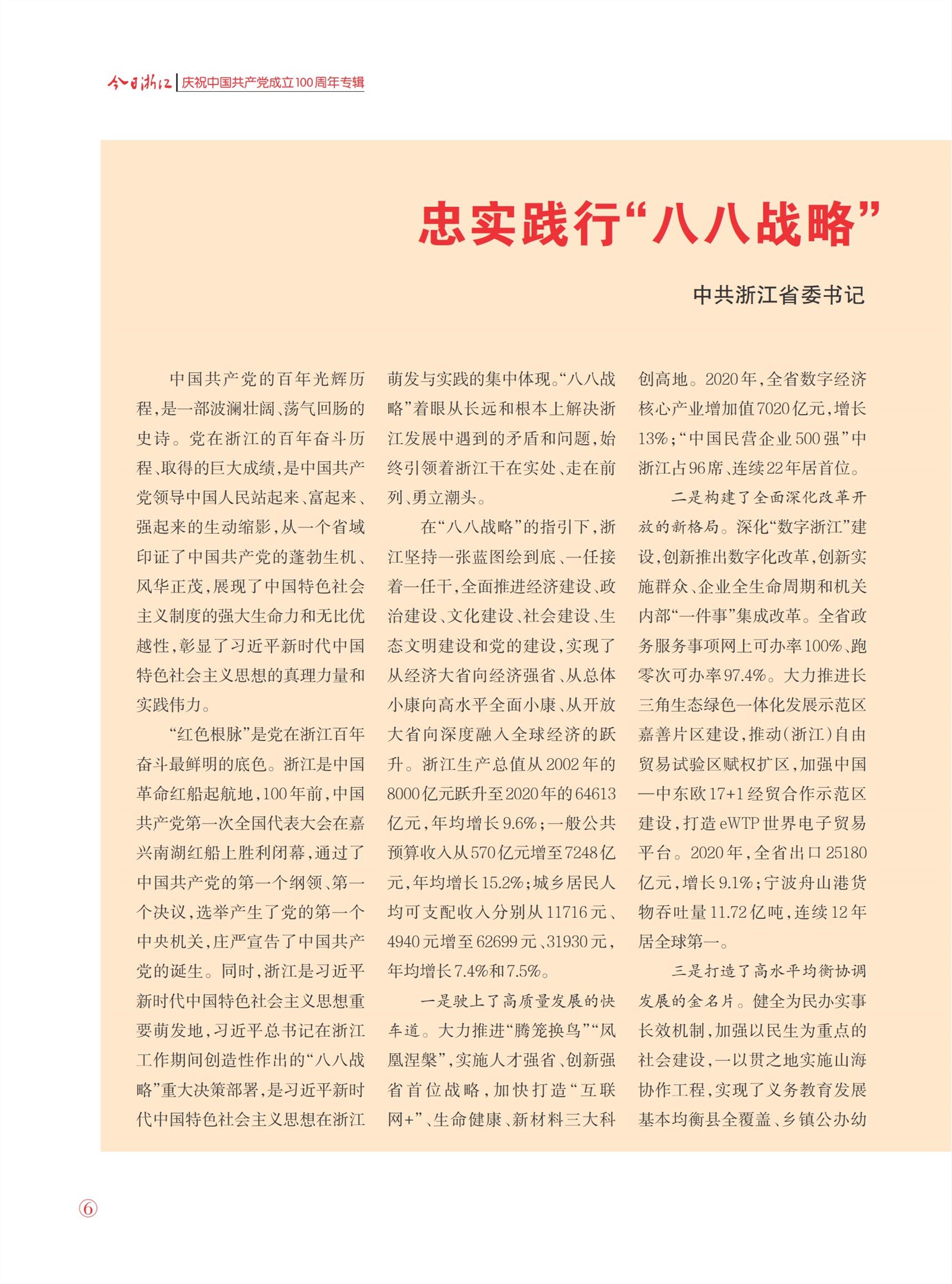 今日浙江 | 庆祝中国共产党成立100周年专辑

忠实践行“八八战略”

中共浙江省委书记

中国共产党的百年光辉历程，是一部波澜壮阔、荡气回肠的史诗。党在浙江的百年奋斗历程、取得的巨大成绩，是中国共产党领导中国人民站起来、富起来、强起来的生动缩影，从一个省域印证了中国共产党的蓬勃生机、风华正茂，展现了中国特色社会主义制度的强大生命力和无比优越性，彰显了习近平新时代中国特色社会主义思想的真理力量和实践伟力。

“红色根脉”是党在浙江百年奋斗最鲜明的底色。浙江是中国革命红船起航地，100年前，中国共产党第一次全国代表大会在嘉兴南湖红船上胜利闭幕，通过了中国共产党的第一个纲领、第一个决议，选举产生了党的第一个中央机关，庄严宣告了中国共产党的诞生。同时，浙江是习近平新时代中国特色社会主义思想重要萌发地，习近平总书记在浙江工作期间创造性作出的“八八战略”重大决策部署，是习近平新时代中国特色社会主义思想在浙江萌发与实践的集中体现。“八八战略”着眼从长远和根本上解决浙江发展中遇到的矛盾和问题，始终引领着浙江干在实处、走在前列、勇立潮头。

在“八八战略”的指引下，浙江坚持一张蓝图绘到底、一任接着一任干，全面推进经济建设、政治建设、文化建设、社会建设、生态文明建设和党的建设，实现了从经济大省向经济强省、从总体小康向高水平全面小康、从开放大省向深度融入全球经济的跃升。浙江生产总值从2002年的8000亿元跃升至2020年的64613亿元，年均增长9.6%；一般公共预算收入从570亿元增至7248亿元，年均增长15.2%；城乡居民人均可支配收入分别从11716元、4940元增至62699元、31930元，年均增长7.4%和7.5%。

一是驶上了高质量发展的快车道。大力推进“腾笼换鸟”“凤凰涅槃”，实施人才强省、创新强省首位战略，加快打造“互联网+”、生命健康、新材料三大科创高地。2020年，全省数字经济核心产业增加值7020亿元，增长13%；“中国民营企业500强”中浙江占96席、连续22年居首位。

二是构建了全面深化改革开放的新格局。深化“数字浙江”建设，创新推出数字化改革，创新实施群众、企业全生命周期和机关内部“一件事”集成改革。全省政务服务事项网上可办率100%、跑零次可办率97.4%。大力推进长三角生态绿色一体化发展示范区嘉善片区建设，推动（浙江）自由贸易试验区赋权扩区，加强中国—中东欧17+1经贸合作示范区建设，打造eWTP世界电子贸易平台。2020年，全省出口25180亿元，增长9.1%；宁波舟山港货物吞吐量11.72亿吨，连续12年居全球第一。

三是打造了高水平均衡协调发展的金名片。健全为民办实事长效机制，加强以民生为重点的社会建设，一以贯之地实施山海协作工程，实现了义务教育发展基本均衡县全覆盖、乡镇公办幼

6